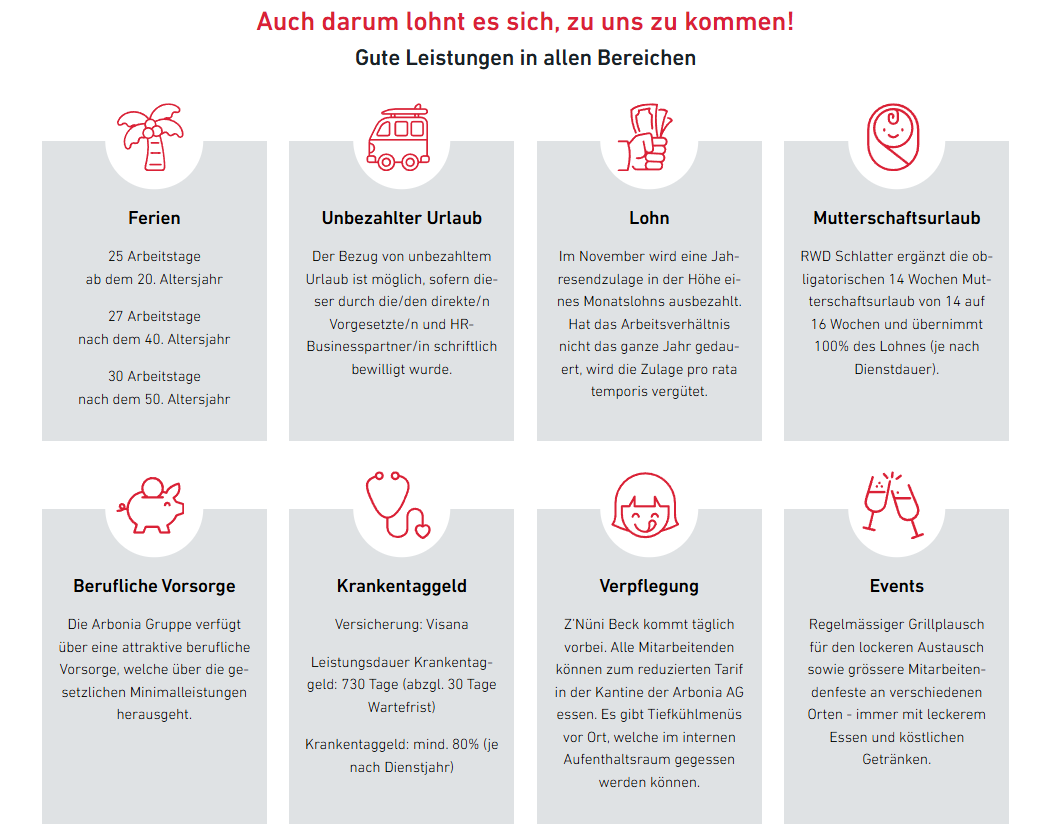 Auch darum lohnt es sich, zu uns zu kommen!
Gute Leistungen in allen Bereichen

Ferien

25 Arbeitstage ab dem 20. Altersjahr

27 Arbeitstage nach dem 40. Altersjahr

30 Arbeitstage nach dem 50. Altersjahr

Unbezahlter Urlaub

Der Bezug von unbezahltem Urlaub ist möglich, sofern dieser durch die/den direkte/n Vorgesetzte/n und HR-Businesspartner/in schriftlich bewilligt wurde.

Lohn

Im November wird eine Jahresendzulage in der Höhe eines Monatslohns ausbezahlt. Hat das Arbeitsverhältnis nicht das ganze Jahr gedauert, wird die Zulage pro rata temporis vergütet.

Mutterschaftsurlaub

RWD Schlatter ergänzt die obligatorischen 14 Wochen Mutterschaftsurlaub von 14 auf 16 Wochen und übernimmt 100% des Lohnes (je nach Dienstdauer).

Berufliche Vorsorge

Die Arbonia Gruppe verfügt über eine attraktive berufliche Vorsorge, welche über die gesetzlichen Minimalleistungen herausgeht.

Krankentaggeld

Versicherung: Visana

Leistungsdauer Krankentaggeld: 730 Tage (abzgl. 30 Tage Wartefrist)

Krankentaggeld: mind. 80% (je nach Dienstjahr)

Verpflegung

Z'Nüni Beck kommt täglich vorbei. Alle Mitarbeitenden können zum reduzierten Tarif in der Kantine der Arbonia AG essen. Es gibt Tiefkühlmenüs vor Ort, welche im internen Aufenthaltsraum gegessen werden können.

Events

Regelmässiger Grillplausch für den lockeren Austausch sowie grössere Mitarbeitendenfeste an verschiedenen Orten - immer mit leckerem Essen und köstlichen Getränken.